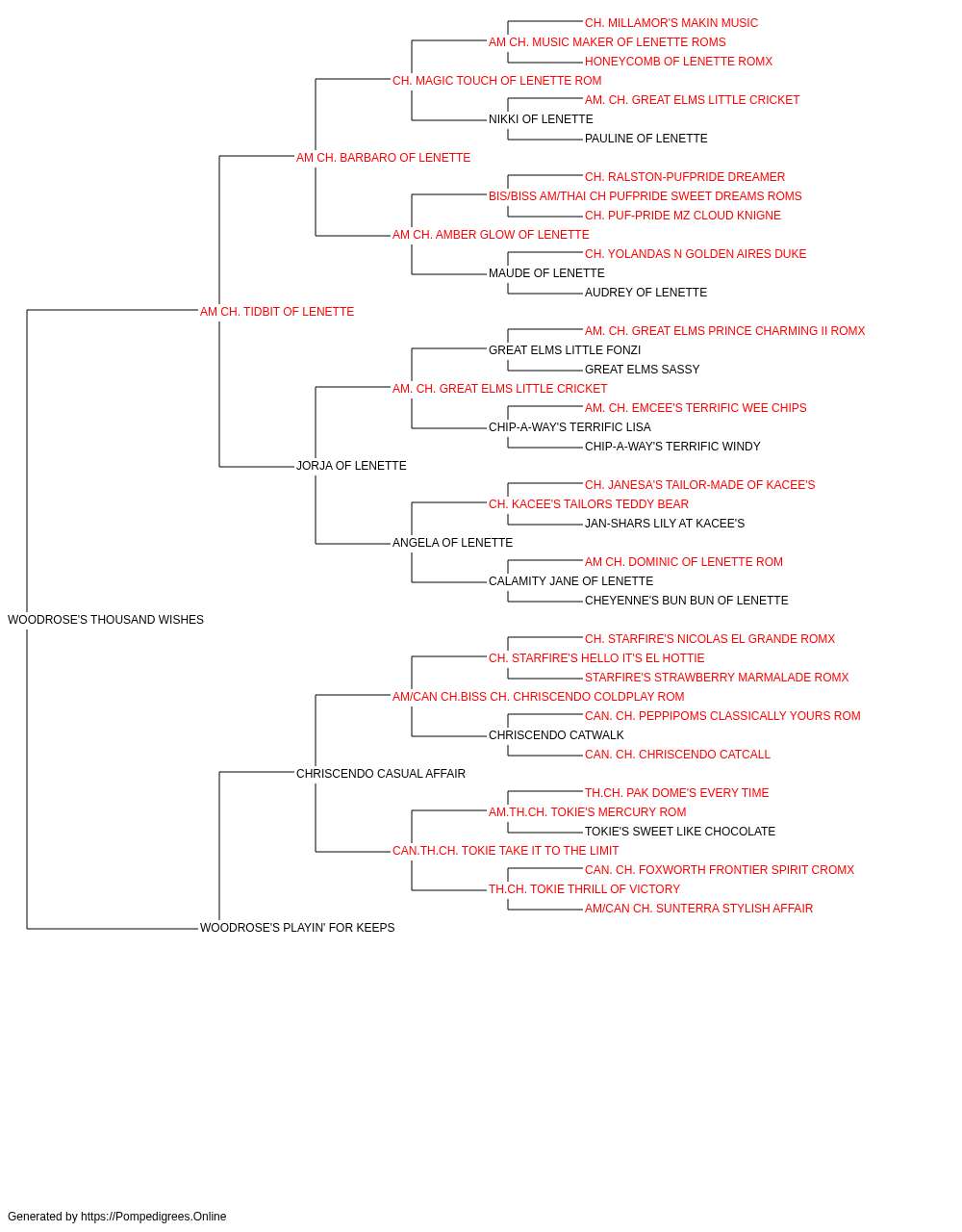 CH. MILLAMOR'S MAKIN MUSIC
AM CH. MUSIC MAKER OF LENETTE ROMS
HONEYCOMB OF LENETTE ROMX
CH. MAGIC TOUCH OF LENETTE ROM
AM. CH. GREAT ELMS LITTLE CRICKET
NIKKI OF LENETTE
PAULINE OF LENETTE
AM CH. BARBARO OF LENETTE
CH. RALSTON-PUFPRIDE DREAMER
BIS/BISS AM/THAI CH PUFPRIDE SWEET DREAMS ROMS
CH. PUF-PRIDE MZ CLOUD KNIGNE
AM CH. AMBER GLOW OF LENETTE
CH. YOLANDAS N GOLDEN AIRES DUKE
MAUDE OF LENETTE
AUDREY OF LENETTE
AM CH. TIDBIT OF LENETTE
AM. CH. GREAT ELMS PRINCE CHARMING II ROMX
GREAT ELMS LITTLE FONZI
GREAT ELMS SASSY
AM. CH. GREAT ELMS LITTLE CRICKET
AM. CH. EMCEE'S TERRIFIC WEE CHIPS
CHIP-A-WAY'S TERRIFIC LISA
CHIP-A-WAY'S TERRIFIC WINDY
JORJA OF LENETTE
CH. JANESA'S TAILOR-MADE OF KACEE'S
CH. KACEE'S TAILORS TEDDY BEAR
JAN-SHARS LILY AT KACEE'S
ANGELA OF LENETTE
AM CH. DOMINIC OF LENETTE ROM
CALAMITY JANE OF LENETTE
CHEYENNE'S BUN BUN OF LENETTE
WOODROSE'S THOUSAND WISHES
CH. STARFIRE'S NICOLAS EL GRANDE ROMX
CH. STARFIRE'S HELLO IT'S EL HOTTIE
STARFIRE'S STRAWBERRY MARMALADE ROMX
AM/CAN CH.BISS CH. CHRISCENDO COLDPLAY ROM
CAN. CH. PEPPIPOMS CLASSICALLY YOURS ROM
CHRISCENDO CATWALK
CAN. CH. CHRISCENDO CATCALL
CHRISCENDO CASUAL AFFAIR
TH.CH. PAK DOME'S EVERY TIME
AM.TH.CH. TOKIE'S MERCURY ROM
TOKIE'S SWEET LIKE CHOCOLATE
CAN.TH.CH. TOKIE TAKE IT TO THE LIMIT
CAN. CH. FOXWORTH FRONTIER SPIRIT CROMX
TH.CH. TOKIE THRILL OF VICTORY
AM/CAN CH. SUNTERRA STYLISH AFFAIR
WOODROSE'S PLAYIN' FOR KEEPS

Generated by https://Pompedigrees.Online